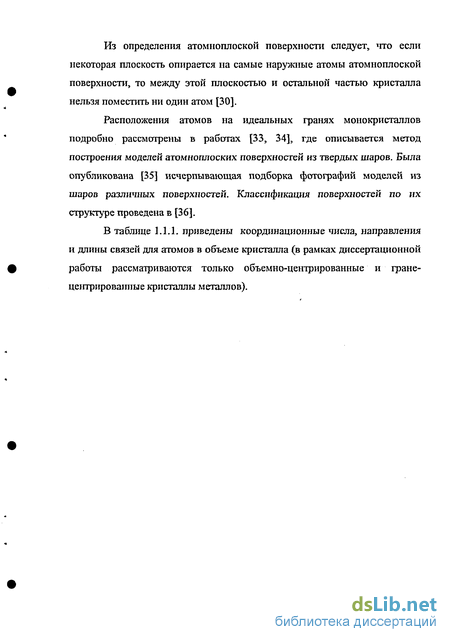 Из определения атомноплоской поверхности следует, что если некоторая плоскость опирается на самые наружные атомы атомноплоской поверхности, то между этой плоскостью и остальной частью кристалла нельзя поместить ни один атом [30].

Расположения атомов на идеальных гранях монокристаллов подробно рассмотрены в работах [33, 34], где описывается метод построения моделей атомноплоских поверхностей из твердых шаров. Была опубликована [35] исчерпывающая подборка фотографий моделей из шаров различных поверхностей. Классификация поверхностей по их структуре проведена в [36].

В таблице 1.1.1. приведены координационные числа, направления и длины связей для атомов в объеме кристалла (в рамках диссертационной работы рассматриваются только объемно-центрированные и гранецентрированные кристаллы металлов).

dsLib.net
библиотека диссертаций